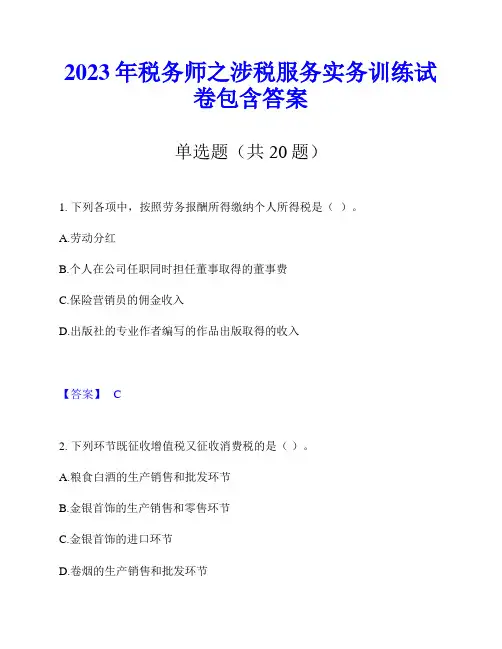 2023 年税务师之涉税服务实务训练试卷包含答案

单选题（共 20 题）

1. 下列各项中，按照劳务报酬所得缴纳个人所得税是（ ）。

A.劳动分红

B.个人在公司任职同时担任董事取得的董事费

C.保险营销员的佣金收入

D.出版社的专业作者编写的作品出版取得的收入

【答案】 C

2. 下列环节既征收增值税又征收消费税的是（ ）。

A.粮食白酒的生产销售和批发环节

B.金银首饰的生产销售和零售环节

C.金银首饰的进口环节

D.卷烟的生产销售和批发环节